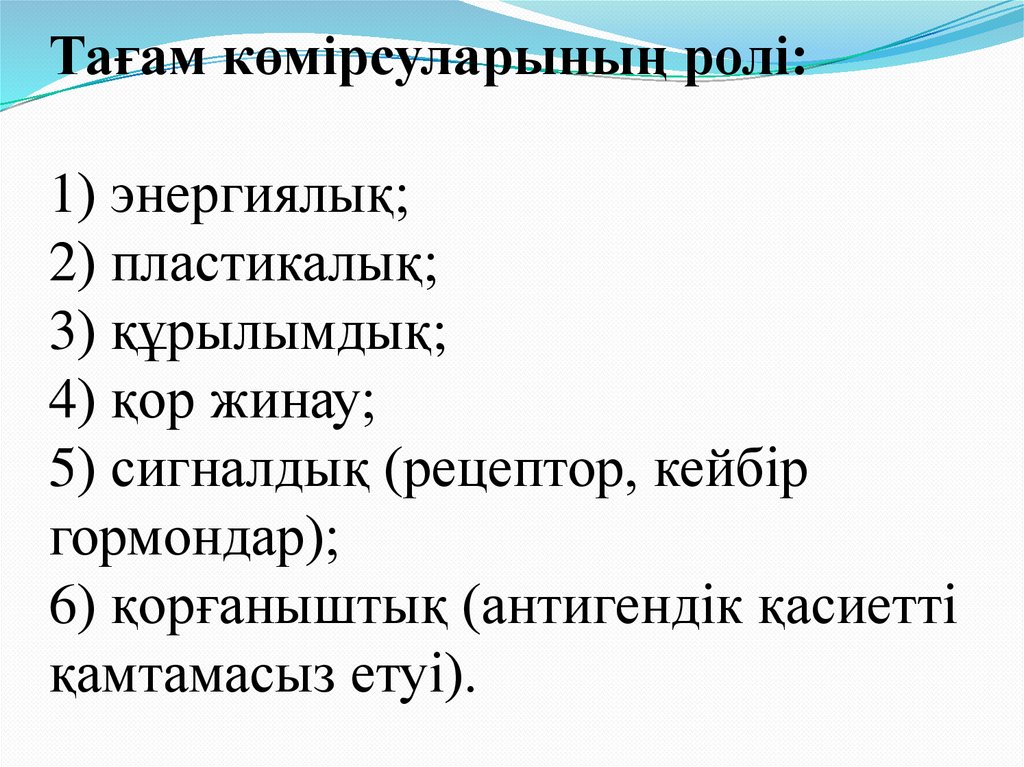 Тағам көмірсуларының ролі:

1) энергиялық;
2) пластикалық;
3) құрылымдық;
4) қор жинау;
5) сигналдық (рецептор, кейбір гормондар);
6) қорғаныштық (антигендік қасиетті қамтамасыз етуі).